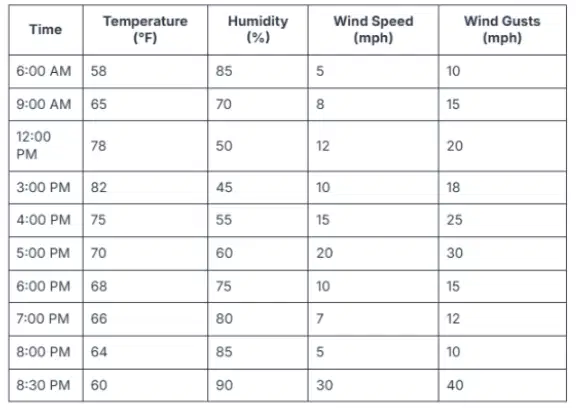 | Time | Temperature (°F) | Humidity (%) | Wind Speed (mph) | Wind Gusts (mph) |
|---|---|---|---|---|
| 6:00 AM | 58 | 85 | 5 | 10 |
| 9:00 AM | 65 | 70 | 8 | 15 |
| 12:00 PM | 78 | 50 | 12 | 20 |
| 3:00 PM | 82 | 45 | 10 | 18 |
| 4:00 PM | 75 | 55 | 15 | 25 |
| 5:00 PM | 70 | 60 | 20 | 30 |
| 6:00 PM | 68 | 75 | 10 | 15 |
| 7:00 PM | 66 | 80 | 7 | 12 |
| 8:00 PM | 64 | 85 | 5 | 10 |
| 8:30 PM | 60 | 90 | 30 | 40 |